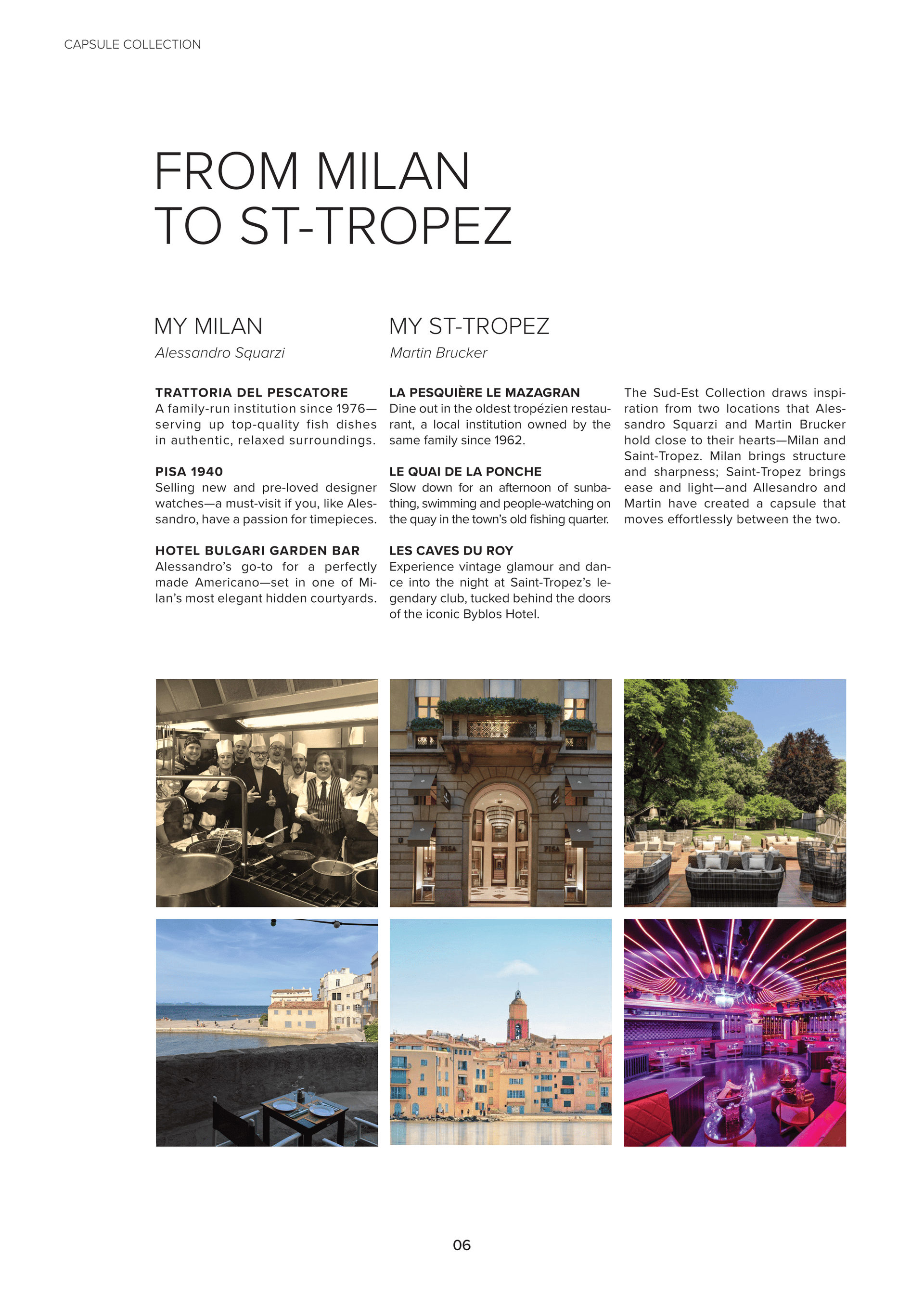 CAPSULE COLLECTION

FROM MILAN TO ST-TROPEZ

MY MILAN
Alessandro Squarzi

TRATTORIA DEL PESCATORE
A family-run institution since 1976—serving up top-quality fish dishes in authentic, relaxed surroundings.

PISA 1940
Selling new and pre-loved designer watches—a must-visit if you, like Alessandro, have a passion for timepieces.

HOTEL BULGARI GARDEN BAR
Alessandro's go-to for a perfectly made Americano—set in one of Milan's most elegant hidden courtyards.

MY ST-TROPEZ
Martin Brucker

LA PESQUIÈRE LE MAZAGRAN
Dine out in the oldest tropézien restaurant, a local institution owned by the same family since 1962.

LE QUAI DE LA PONCHE
Slow down for an afternoon of sunbathing, swimming and people-watching on the quay in the town's old fishing quarter.

LES CAVES DU ROY
Experience vintage glamour and dance into the night at Saint-Tropez's legendary club, tucked behind the doors of the iconic Byblos Hotel.

The Sud-Est Collection draws inspiration from two locations that Alessandro Squarzi and Martin Brucker hold close to their hearts—Milan and Saint-Tropez. Milan brings structure and sharpness; Saint-Tropez brings ease and light—and Allesandro and Martin have created a capsule that moves effortlessly between the two.

PISA

PISA

06